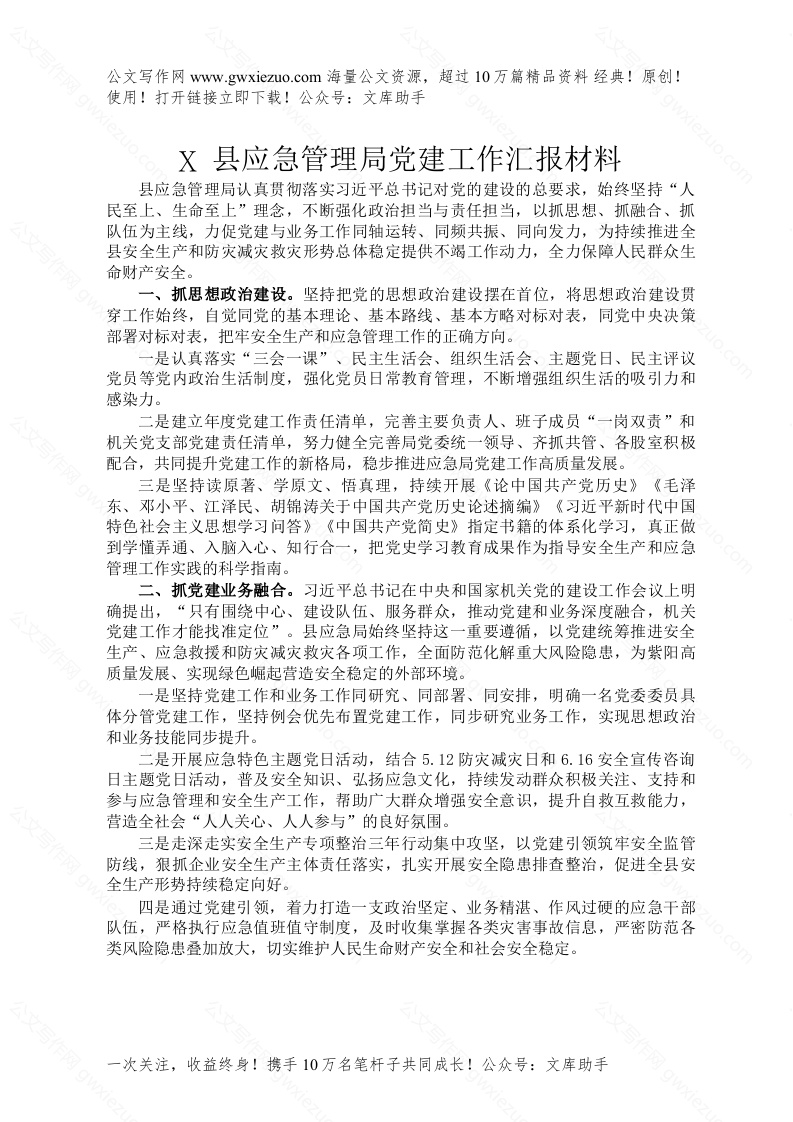 公文写作网 www.gwxiezuo.com 海量公文资源，超过 10 万篇精品资料 经典！原创！使用！打开链接立即下载！公众号：文库助手

X 县应急管理局党建工作汇报材料

县应急管理局认真贯彻落实习近平总书记对党的建设的总要求，始终坚持“人民至上、生命至上”理念，不断强化政治担当与责任担当，以抓思想、抓融合、抓队伍为主线，力促党建与业务工作同轴运转、同频共振、同向发力，为持续推进全县安全生产和防灾减灾救灾形势总体稳定提供不竭工作动力，全力保障人民群众生命财产安全。

一、抓思想政治建设。坚持把党的思想政治建设摆在首位，将思想政治建设贯穿工作始终，自觉同党的基本理论、基本路线、基本方略对标对表，同党中央决策部署对标对表，把牢安全生产和应急管理工作的正确方向。

一是认真落实“三会一课”、民主生活会、组织生活会、主题党日、民主评议党员等党内政治生活制度，强化党员日常教育管理，不断增强组织生活的吸引力和感染力。

二是建立年度党建工作责任清单，完善主要负责人、班子成员“一岗双责”和机关党支部党建责任清单，努力健全完善局党委统一领导、齐抓共管、各股室积极配合，共同提升党建工作的新格局，稳步推进应急局党建工作高质量发展。

三是坚持读原著、学原文、悟真理，持续开展《论中国共产党历史》《毛泽东、邓小平、江泽民、胡锦涛关于中国共产党历史论述摘编》《习近平新时代中国特色社会主义思想学习问答》《中国共产党简史》指定书籍的体系化学习，真正做到学懂弄通、入脑入心、知行合一，把党史学习教育成果作为指导安全生产和应急管理工作实践的科学指南。

二、抓党建业务融合。习近平总书记在中央和国家机关党的建设工作会议上明确提出，“只有围绕中心、建设队伍、服务群众，推动党建和业务深度融合，机关党建工作才能找准定位”。县应急局始终坚持这一重要遵循，以党建统筹推进安全生产、应急救援和防灾减灾救灾各项工作，全面防范化解重大风险隐患，为紫阳高质量发展、实现绿色崛起营造安全稳定的外部环境。

一是坚持党建工作和业务工作同研究、同部署、同安排，明确一名党委委员具体分管党建工作，坚持例会优先布置党建工作，同步研究业务工作，实现思想政治和业务技能同步提升。

二是开展应急特色主题党日活动，结合 5.12 防灾减灾日和 6.16 安全宣传咨询日主题党日活动，普及安全知识、弘扬应急文化，持续发动群众积极关注、支持和参与应急管理和安全生产工作，帮助广大群众增强安全意识，提升自救互救能力，营造全社会“人人关心、人人参与”的良好氛围。

三是走深走实安全生产专项整治三年行动集中攻坚，以党建引领筑牢安全监管防线，狠抓企业安全生产主体责任落实，扎实开展安全隐患排查整治，促进全县安全生产形势持续稳定向好。

四是通过党建引领，着力打造一支政治坚定、业务精湛、作风过硬的应急干部队伍，严格执行应急值班值守制度，及时收集掌握各类灾害事故信息，严密防范各类风险隐患叠加放大，切实维护人民生命财产安全和社会安全稳定。

一次关注，收益终身！携手 10 万名笔杆子共同成长！公众号：文库助手